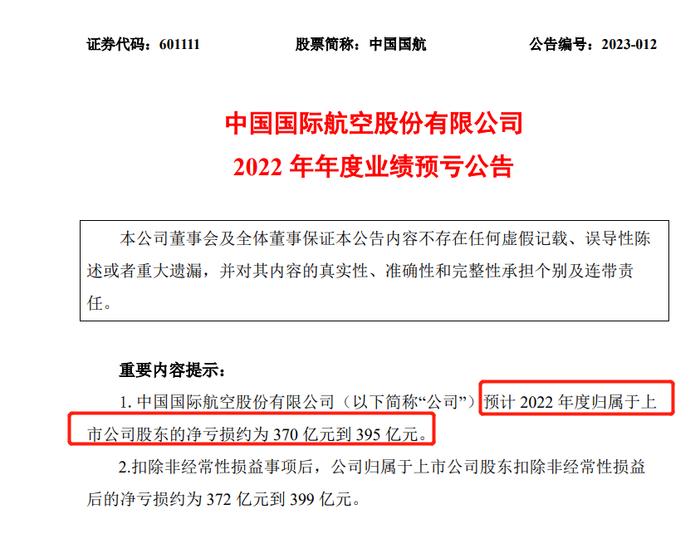 证券代码：601111　　股票简称：中国国航　　公告编号：2023-012

中国国际航空股份有限公司
2022 年年度业绩预亏公告

本公司董事会及全体董事保证本公告内容不存在任何虚假记载、误导性陈述或者重大遗漏，并对其内容的真实性、准确性和完整性承担个别及连带责任。

重要内容提示：

1. 中国国际航空股份有限公司（以下简称“公司”）预计 2022 年度归属于上市公司股东的净亏损约为 370 亿元到 395 亿元。

2.扣除非经常性损益事项后，公司归属于上市公司股东扣除非经常性损益后的净亏损约为 372 亿元到 399 亿元。